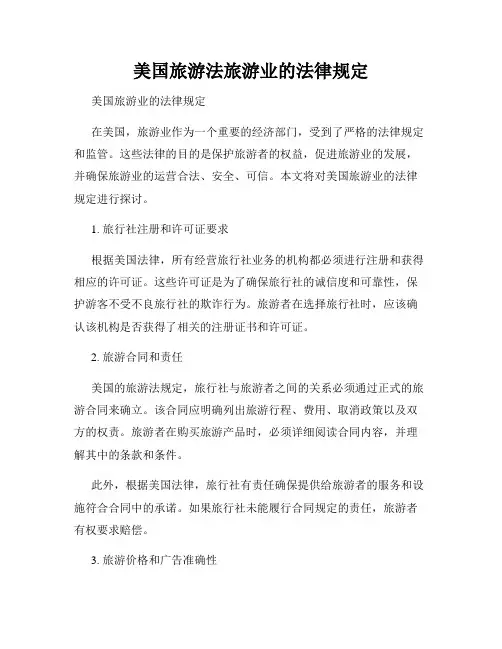 美国旅游法旅游业的法律规定

美国旅游业的法律规定

在美国，旅游业作为一个重要的经济部门，受到了严格的法律规定和监管。这些法律的目的是保护旅游者的权益，促进旅游业的发展，并确保旅游业的运营合法、安全、可信。本文将对美国旅游业的法律规定进行探讨。

1. 旅行社注册和许可证要求

根据美国法律，所有经营旅行社业务的机构都必须进行注册和获得相应的许可证。这些许可证是为了确保旅行社的诚信度和可靠性，保护游客不受不良旅行社的欺诈行为。旅游者在选择旅行社时，应该确认该机构是否获得了相关的注册证书和许可证。

2. 旅游合同和责任

美国的旅游法规定，旅行社与旅游者之间的关系必须通过正式的旅游合同来确立。该合同应明确列出旅游行程、费用、取消政策以及双方的权责。旅游者在购买旅游产品时，必须详细阅读合同内容，并理解其中的条款和条件。

此外，根据美国法律，旅行社有责任确保提供给旅游者的服务和设施符合合同中的承诺。如果旅行社未能履行合同规定的责任，旅游者有权要求赔偿。

3. 旅游价格和广告准确性